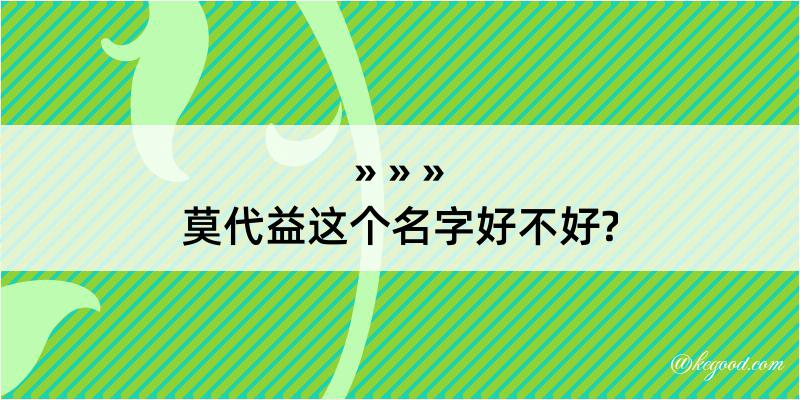 » » »
莫代益这个名字好不好?

@kegood.com